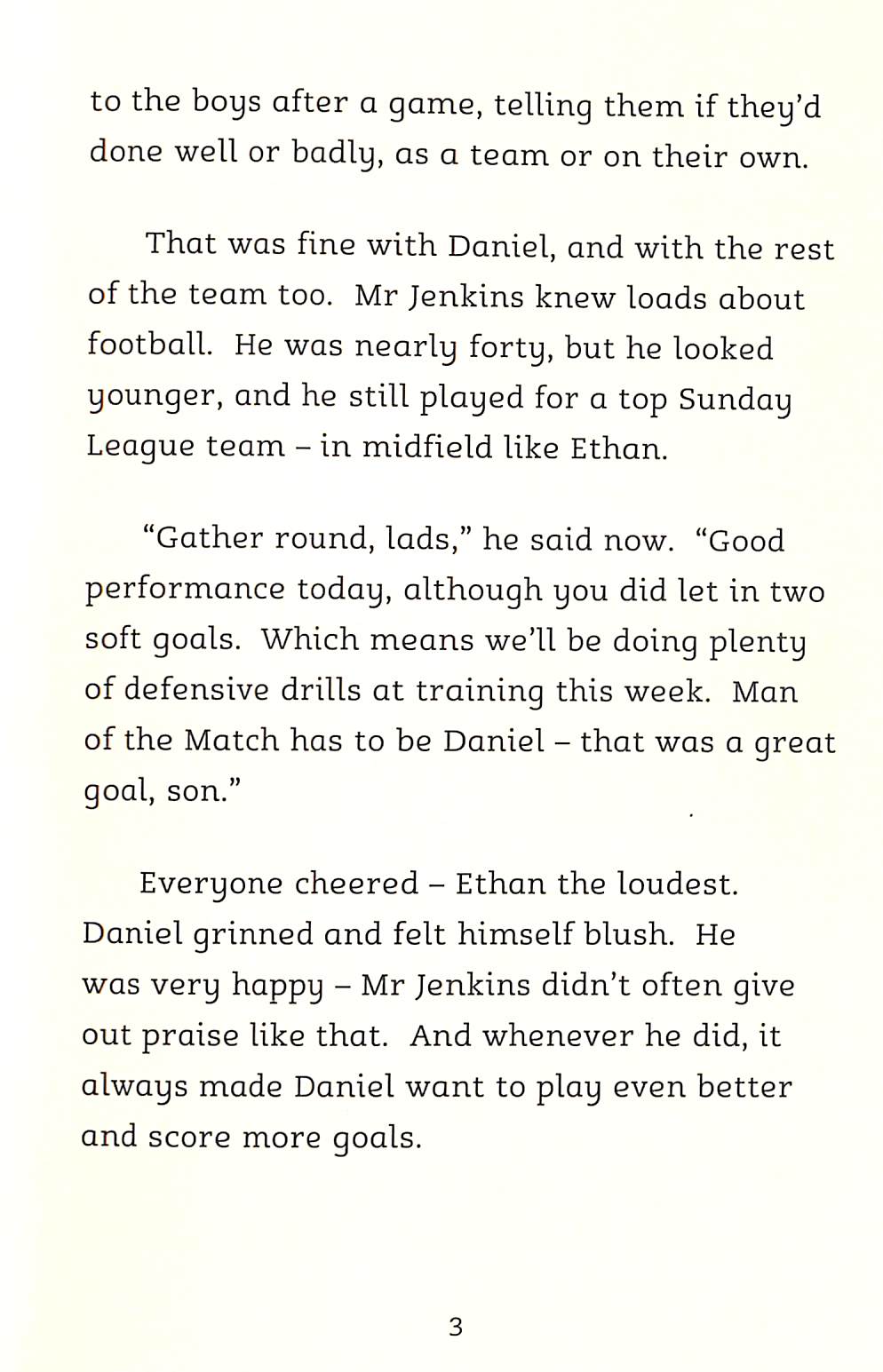 to the boys after a game, telling them if they'd done well or badly, as a team or on their own.

That was fine with Daniel, and with the rest of the team too. Mr Jenkins knew loads about football. He was nearly forty, but he looked younger, and he still played for a top Sunday League team – in midfield like Ethan.

"Gather round, lads," he said now. "Good performance today, although you did let in two soft goals. Which means we'll be doing plenty of defensive drills at training this week. Man of the Match has to be Daniel – that was a great goal, son."

Everyone cheered – Ethan the loudest. Daniel grinned and felt himself blush. He was very happy – Mr Jenkins didn't often give out praise like that. And whenever he did, it always made Daniel want to play even better and score more goals.

3